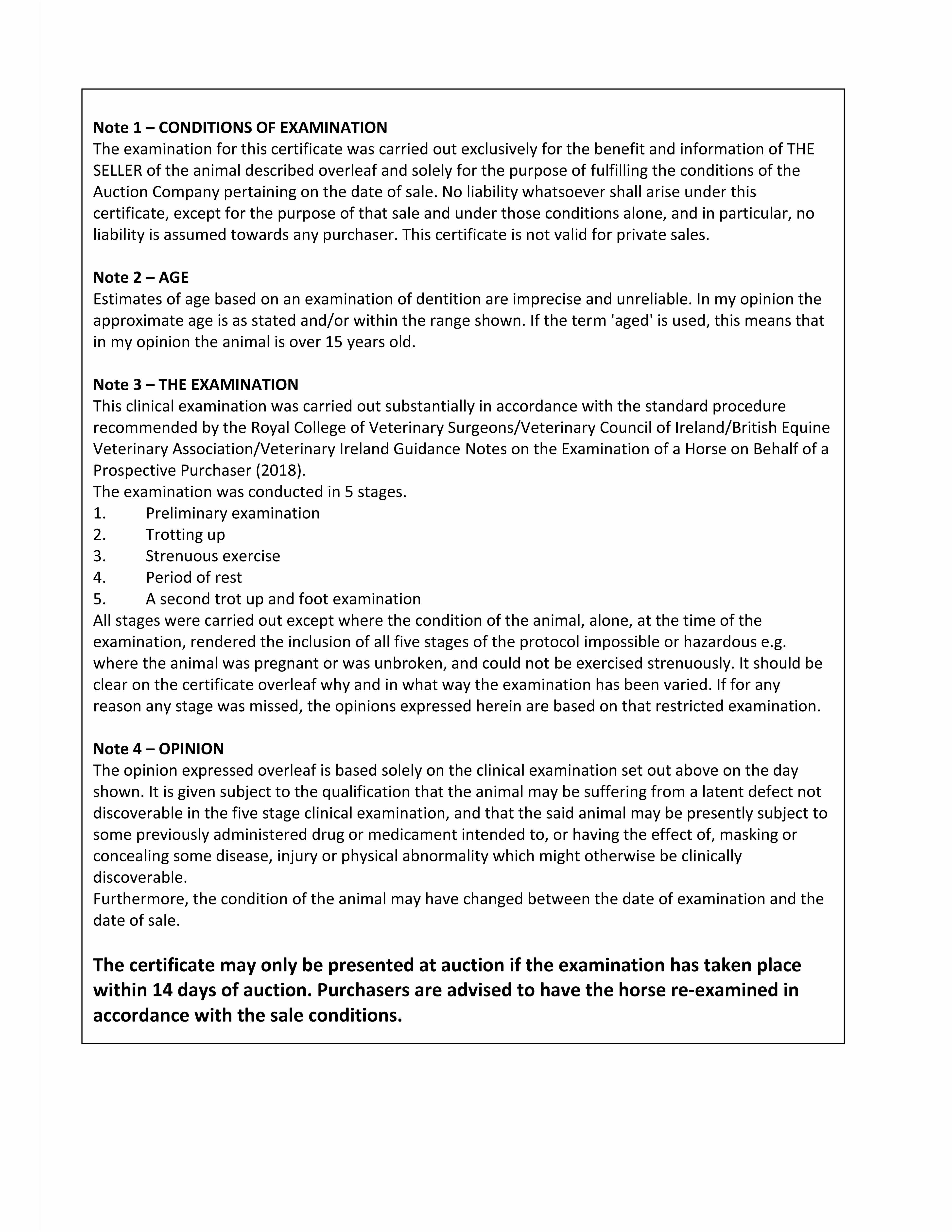 Note 1 – CONDITIONS OF EXAMINATION
The examination for this certificate was carried out exclusively for the benefit and information of THE SELLER of the animal described overleaf and solely for the purpose of fulfilling the conditions of the Auction Company pertaining on the date of sale. No liability whatsoever shall arise under this certificate, except for the purpose of that sale and under those conditions alone, and in particular, no liability is assumed towards any purchaser. This certificate is not valid for private sales.

Note 2 – AGE
Estimates of age based on an examination of dentition are imprecise and unreliable. In my opinion the approximate age is as stated and/or within the range shown. If the term 'aged' is used, this means that in my opinion the animal is over 15 years old.

Note 3 – THE EXAMINATION
This clinical examination was carried out substantially in accordance with the standard procedure recommended by the Royal College of Veterinary Surgeons/Veterinary Council of Ireland/British Equine Veterinary Association/Veterinary Ireland Guidance Notes on the Examination of a Horse on Behalf of a Prospective Purchaser (2018).
The examination was conducted in 5 stages.
1. Preliminary examination
2. Trotting up
3. Strenuous exercise
4. Period of rest
5. A second trot up and foot examination
All stages were carried out except where the condition of the animal, alone, at the time of the examination, rendered the inclusion of all five stages of the protocol impossible or hazardous e.g. where the animal was pregnant or was unbroken, and could not be exercised strenuously. It should be clear on the certificate overleaf why and in what way the examination has been varied. If for any reason any stage was missed, the opinions expressed herein are based on that restricted examination.

Note 4 – OPINION
The opinion expressed overleaf is based solely on the clinical examination set out above on the day shown. It is given subject to the qualification that the animal may be suffering from a latent defect not discoverable in the five stage clinical examination, and that the said animal may be presently subject to some previously administered drug or medicament intended to, or having the effect of, masking or concealing some disease, injury or physical abnormality which might otherwise be clinically discoverable.
Furthermore, the condition of the animal may have changed between the date of examination and the date of sale.

The certificate may only be presented at auction if the examination has taken place within 14 days of auction. Purchasers are advised to have the horse re-examined in accordance with the sale conditions.